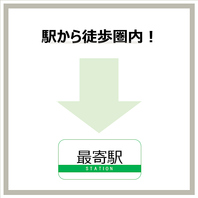 駅から徒歩圏内！

最寄駅
STATION